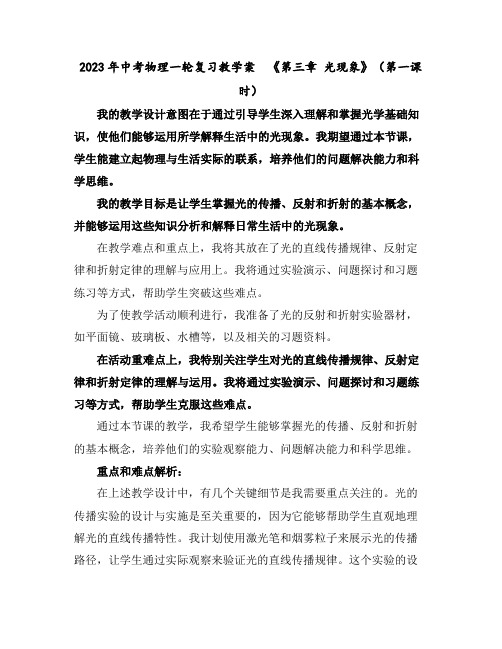 2023年中考物理一轮复习教学案 《第三章 光现象》（第一课时）

我的教学设计意图在于通过引导学生深入理解和掌握光学基础知识，使他们能够运用所学解释生活中的光现象。我期望通过本节课，学生能建立起物理与生活实际的联系，培养他们的问题解决能力和科学思维。

我的教学目标是让学生掌握光的传播、反射和折射的基本概念，并能够运用这些知识分析和解释日常生活中的光现象。

在教学难点和重点上，我将其放在了光的直线传播规律、反射定律和折射定律的理解与应用上。我将通过实验演示、问题探讨和习题练习等方式，帮助学生突破这些难点。

为了使教学活动顺利进行，我准备了光的反射和折射实验器材，如平面镜、玻璃板、水槽等，以及相关的习题资料。

在活动重难点上，我特别关注学生对光的直线传播规律、反射定律和折射定律的理解与运用。我将通过实验演示、问题探讨和习题练习等方式，帮助学生克服这些难点。

通过本节课的教学，我希望学生能够掌握光的传播、反射和折射的基本概念，培养他们的实验观察能力、问题解决能力和科学思维。

重点和难点解析：

在上述教学设计中，有几个关键细节是我需要重点关注的。光的传播实验的设计与实施是至关重要的，因为它能够帮助学生直观地理解光的直线传播特性。我计划使用激光笔和烟雾粒子来展示光的传播路径，让学生通过实际观察来验证光的直线传播规律。这个实验的设